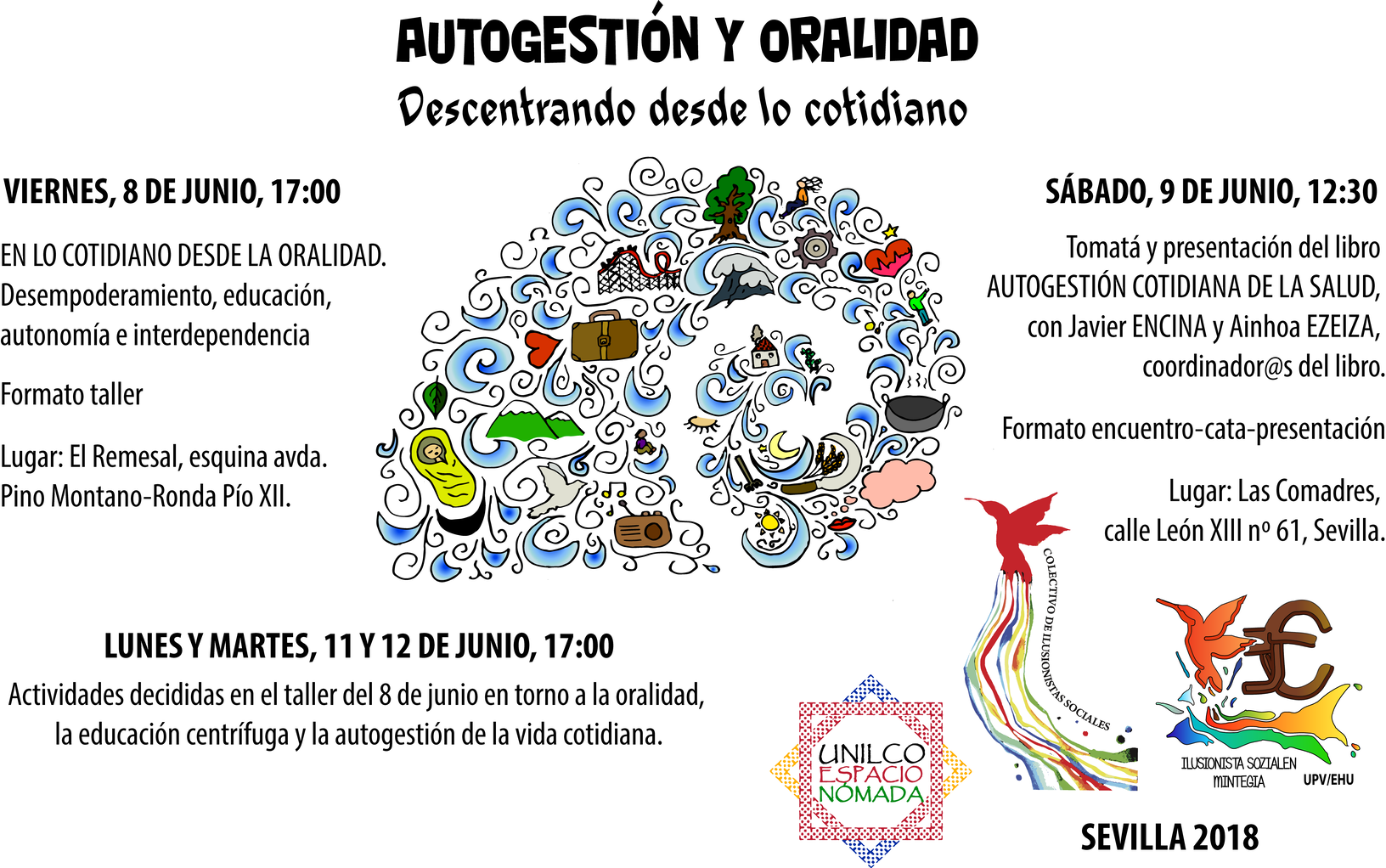 AUTOGESTIÓN Y ORALIDAD
Descentrando desde lo cotidiano

VIERNES, 8 DE JUNIO, 17:00

EN LO COTIDIANO DESDE LA ORALIDAD. Desempoderamiento, educación, autonomía e interdependencia

Formato taller

Lugar: El Remesal, esquina avda. Pino Montano-Ronda Pío XII.

SÁBADO, 9 DE JUNIO, 12:30

Tomatá y presentación del libro AUTOGESTIÓN COTIDIANA DE LA SALUD, con Javier ENCINA y Ainhoa EZEIZA, coordinador@s del libro.

Formato encuentro-cata-presentación

Lugar: Las Comadres, calle León XIII nº 61, Sevilla.

LUNES Y MARTES, 11 Y 12 DE JUNIO, 17:00

Actividades decididas en el taller del 8 de junio en torno a la oralidad, la educación centrífuga y la autogestión de la vida cotidiana.

UNILCO
ESPACIO
NÓMADA

COLECTIVO DE ILUSIONISTAS SOCIALES

ILUSIONISTA SOZIALEN
MINTEGIA
UPV/EHU

SEVILLA 2018